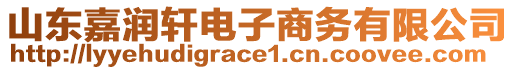 山东嘉润轩电子商务有限公司
http://lyyehudigrace1.cn.coovee.com